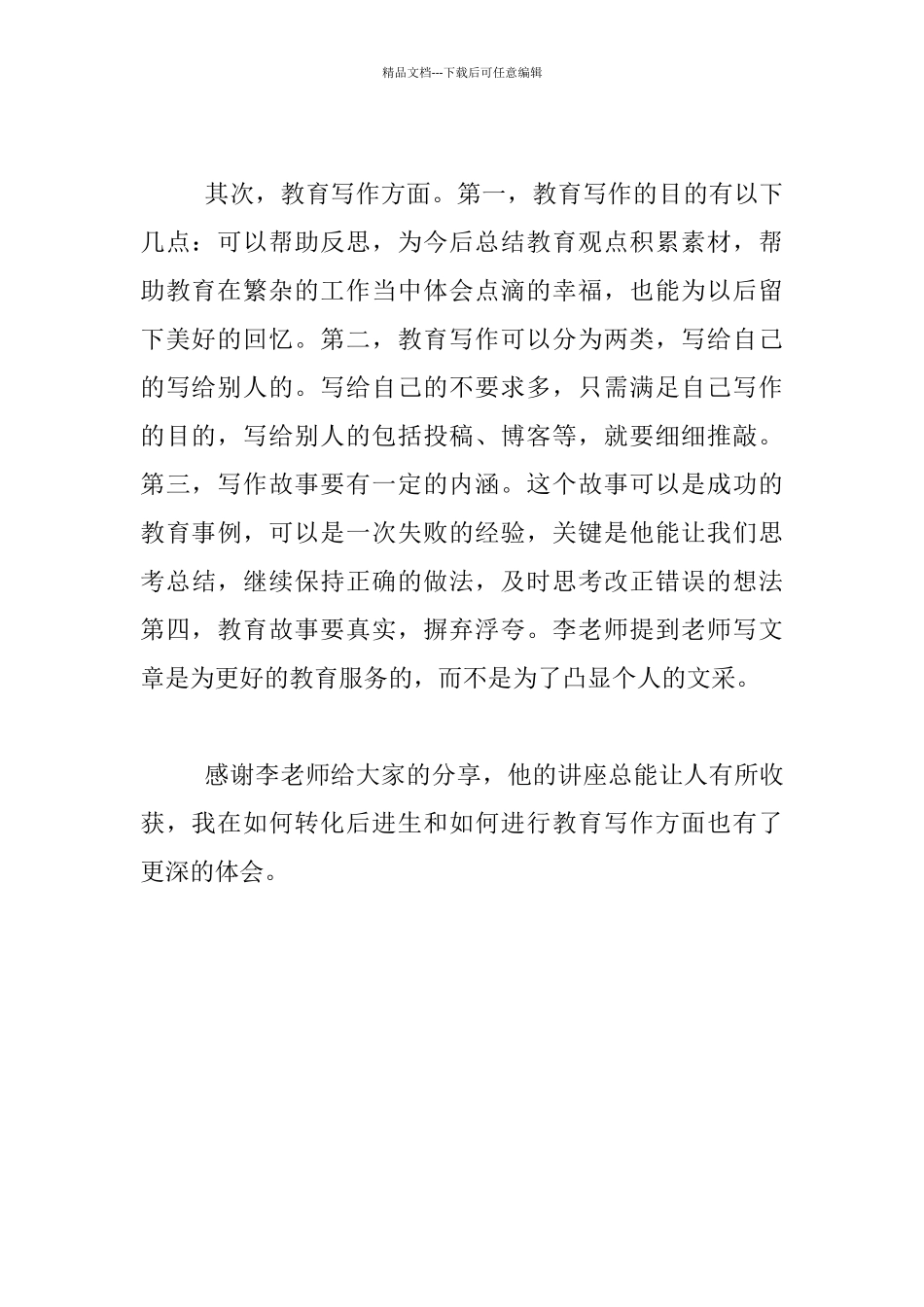 精品文档---下载后可任意编辑

其次，教育写作方面。第一，教育写作的目的有以下几点：可以帮助反思，为今后总结教育观点积累素材，帮助教育在繁杂的工作当中体会点滴的幸福，也能为以后留下美好的回忆。第二，教育写作可以分为两类，写给自己的写给别人的。写给自己的不要求多，只需满足自己写作的目的，写给别人的包括投稿、博客等，就要细细推敲。第三，写作故事要有一定的内涵。这个故事可以是成功的教育事例，可以是一次失败的经验，关键是他能让我们思考总结，继续保持正确的做法，及时思考改正错误的想法第四，教育故事要真实，摒弃浮夸。李老师提到老师写文章是为更好的教育服务的，而不是为了凸显个人的文采。

感谢李老师给大家的分享，他的讲座总能让人有所收获，我在如何转化后进生和如何进行教育写作方面也有了更深的体会。